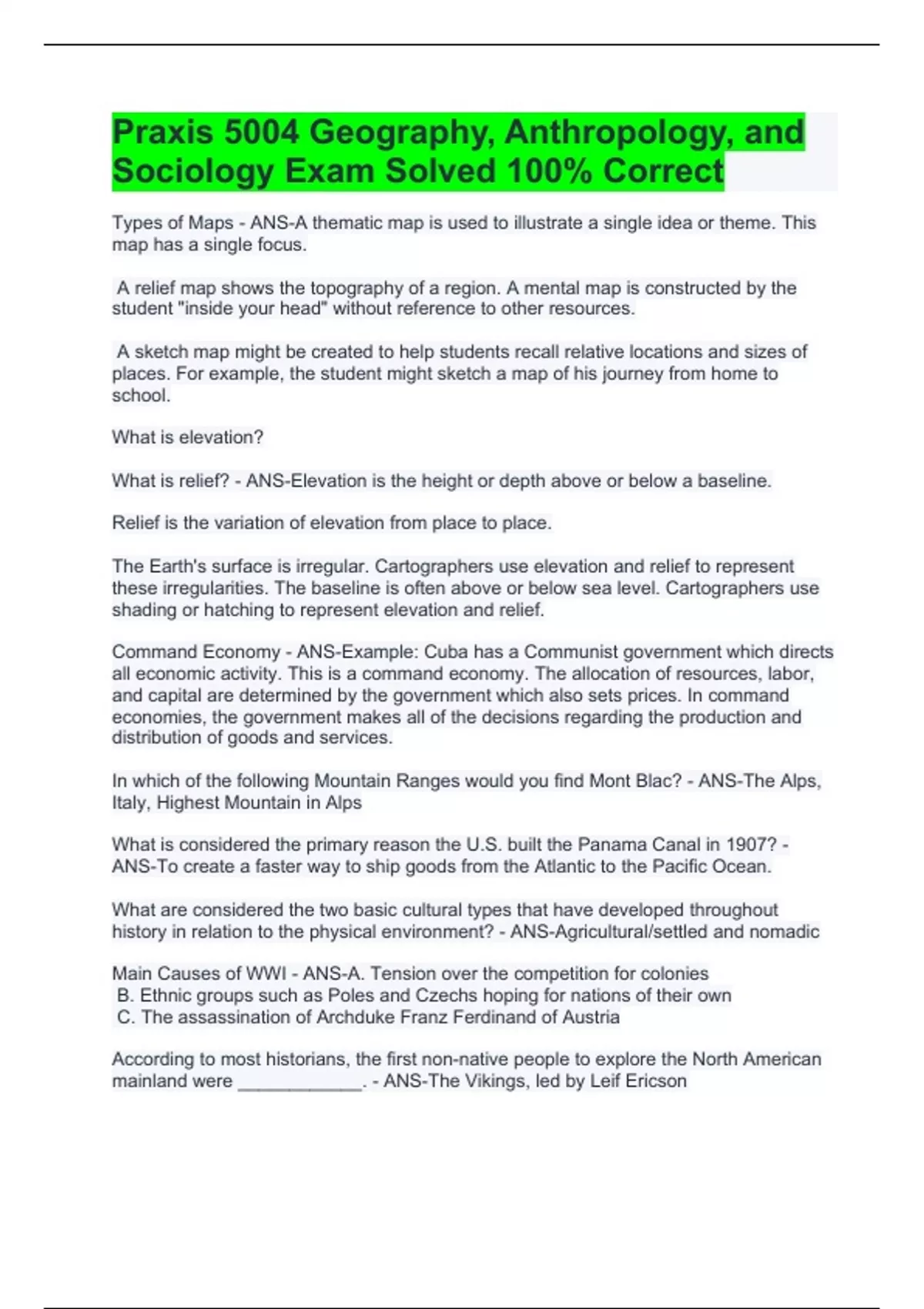 Praxis 5004 Geography, Anthropology, and Sociology Exam Solved 100% Correct

Types of Maps - ANS-A thematic map is used to illustrate a single idea or theme. This map has a single focus.

A relief map shows the topography of a region. A mental map is constructed by the student "inside your head" without reference to other resources.

A sketch map might be created to help students recall relative locations and sizes of places. For example, the student might sketch a map of his journey from home to school.

What is elevation?

What is relief? - ANS-Elevation is the height or depth above or below a baseline.

Relief is the variation of elevation from place to place.

The Earth's surface is irregular. Cartographers use elevation and relief to represent these irregularities. The baseline is often above or below sea level. Cartographers use shading or hatching to represent elevation and relief.

Command Economy - ANS-Example: Cuba has a Communist government which directs all economic activity. This is a command economy. The allocation of resources, labor, and capital are determined by the government which also sets prices. In command economies, the government makes all of the decisions regarding the production and distribution of goods and services.

In which of the following Mountain Ranges would you find Mont Blac? - ANS-The Alps, Italy, Highest Mountain in Alps

What is considered the primary reason the U.S. built the Panama Canal in 1907? - ANS-To create a faster way to ship goods from the Atlantic to the Pacific Ocean.

What are considered the two basic cultural types that have developed throughout history in relation to the physical environment? - ANS-Agricultural/settled and nomadic

Main Causes of WWI - ANS-A. Tension over the competition for colonies
B. Ethnic groups such as Poles and Czechs hoping for nations of their own
C. The assassination of Archduke Franz Ferdinand of Austria

According to most historians, the first non-native people to explore the North American mainland were ____________. - ANS-The Vikings, led by Leif Ericson